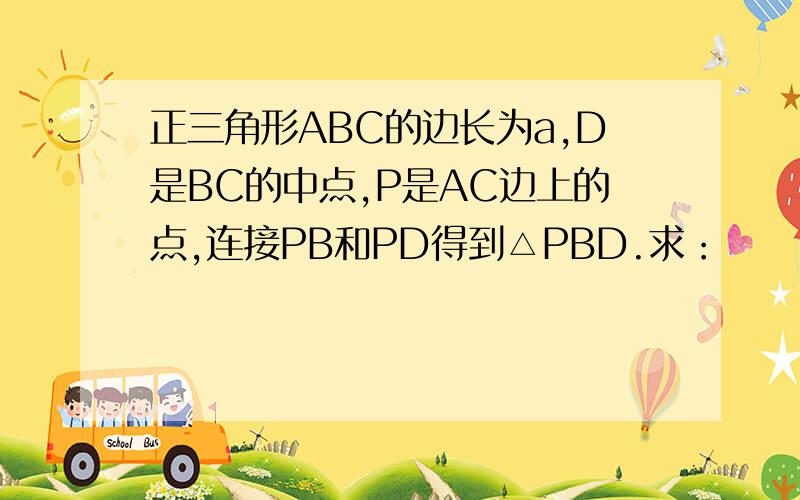 正三角形ABC的边长为a,D是BC的中点,P是AC边上的点,连接PB和PD得到△PBD.求:

School Bus